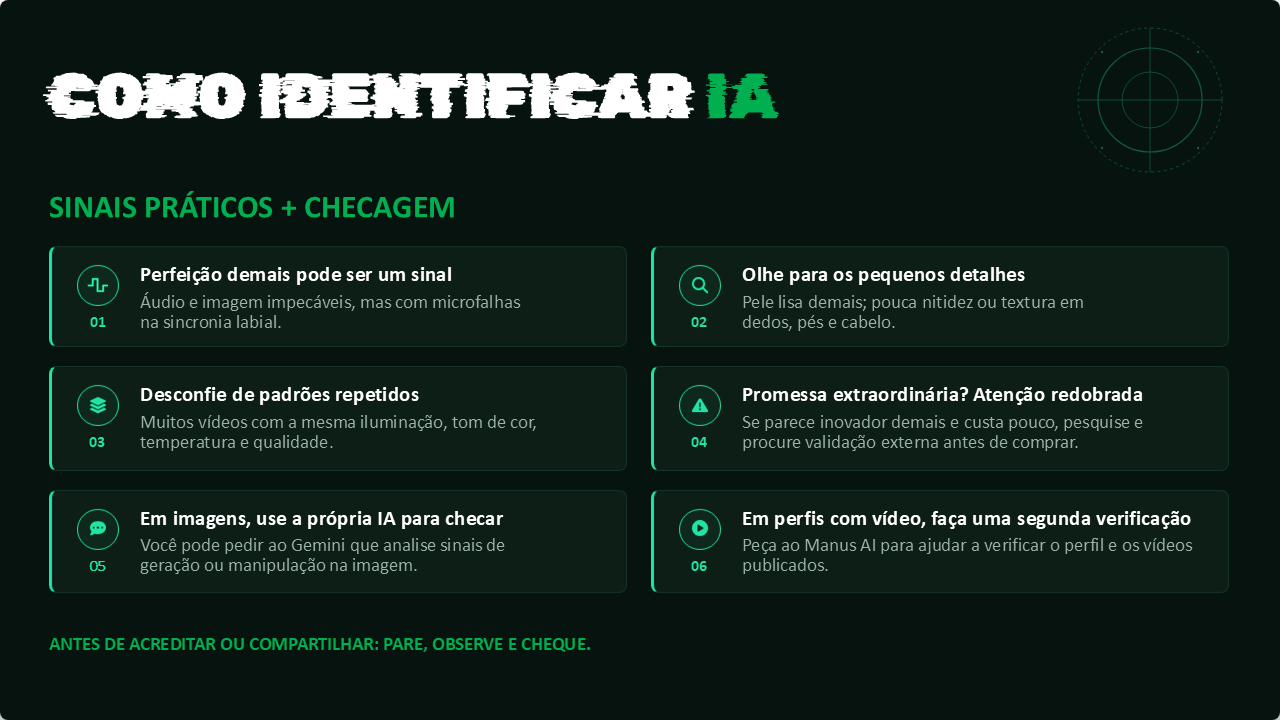 COMO IDENTIFICAR IA

SINAIS PRÁTICOS + CHECAGEM

01
Perfeição demais pode ser um sinal
Áudio e imagem impecáveis, mas com microfalhas na sincronia labial.

03
Desconfie de padrões repetidos
Muitos vídeos com a mesma iluminação, tom de cor, temperatura e qualidade.

05
Em imagens, use a própria IA para checar
Você pode pedir ao Gemini que analise sinais de geração ou manipulação na imagem.

02
Olhe para os pequenos detalhes
Pele lisa demais; pouca nitidez ou textura em dedos, pés e cabelo.

04
Promessa extraordinária? Atenção redobrada
Se parece inovador demais e custa pouco, pesquise e procure validação externa antes de comprar.

06
Em perfis com vídeo, faça uma segunda verificação
Peça ao Manus AI para ajudar a verificar o perfil e os vídeos publicados.

ANTES DE ACREDITAR OU COMPARTILHAR: PARE, OBSERVE E CHEQUE.